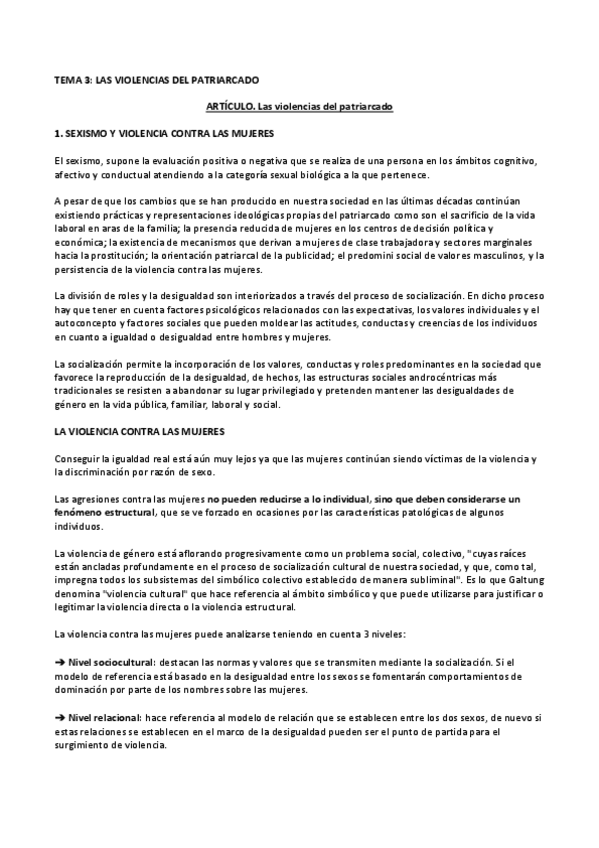 TEMA 3: LAS VIOLENCIAS DEL PATRIARCADO

ARTÍCULO. Las violencias del patriarcado

1. SEXISMO Y VIOLENCIA CONTRA LAS MUJERES

El sexismo, supone la evaluación positiva o negativa que se realiza de una persona en los ámbitos cognitivo, afectivo y conductual atendiendo a la categoría sexual biológica a la que pertenece.

A pesar de que los cambios que se han producido en nuestra sociedad en las últimas décadas continúan existiendo prácticas y representaciones ideológicas propias del patriarcado como son el sacrificio de la vida laboral en aras de la familia; la presencia reducida de mujeres en los centros de decisión política y económica; la existencia de mecanismos que derivan a mujeres de clase trabajadora y sectores marginales hacia la prostitución; la orientación patriarcal de la publicidad; el predomini social de valores masculinos, y la persistencia de la violencia contra las mujeres.

La división de roles y la desigualdad son interiorizados a través del proceso de socialización. En dicho proceso hay que tener en cuenta factores psicológicos relacionados con las expectativas, los valores individuales y el autoconcepto y factores sociales que pueden moldear las actitudes, conductas y creencias de los individuos en cuanto a igualdad o desigualdad entre hombres y mujeres.

La socialización permite la incorporación de los valores, conductas y roles predominantes en la sociedad que favorece la reproducción de la desigualdad, de hechos, las estructuras sociales androcéntricas más tradicionales se resisten a abandonar su lugar privilegiado y pretenden mantener las desigualdades de género en la vida pública, familiar, laboral y social.

LA VIOLENCIA CONTRA LAS MUJERES

Conseguir la igualdad real está aún muy lejos ya que las mujeres continúan siendo víctimas de la violencia y la discriminación por razón de sexo.

Las agresiones contra las mujeres no pueden reducirse a lo individual, sino que deben considerarse un fenómeno estructural, que se ve forzado en ocasiones por las características patológicas de algunos individuos.

La violencia de género está aflorando progresivamente como un problema social, colectivo, "cuyas raíces están ancladas profundamente en el proceso de socialización cultural de nuestra sociedad, y que, como tal, impregna todos los subsistemas del simbólico colectivo establecido de manera subliminal". Es lo que Galtung denomina "violencia cultural" que hace referencia al ámbito simbólico y que puede utilizarse para justificar o legitimar la violencia directa o la violencia estructural.

La violencia contra las mujeres puede analizarse teniendo en cuenta 3 niveles:

➔ Nivel sociocultural: destacan las normas y valores que se transmiten mediante la socialización. Si el modelo de referencia está basado en la desigualdad entre los sexos se fomentarán comportamientos de dominación por parte de los nombres sobre las mujeres.

➔ Nivel relacional: hace referencia al modelo de relación que se establecen entre los dos sexos, de nuevo si estas relaciones se establecen en el marco de la desigualdad pueden ser el punto de partida para el surgimiento de violencia.